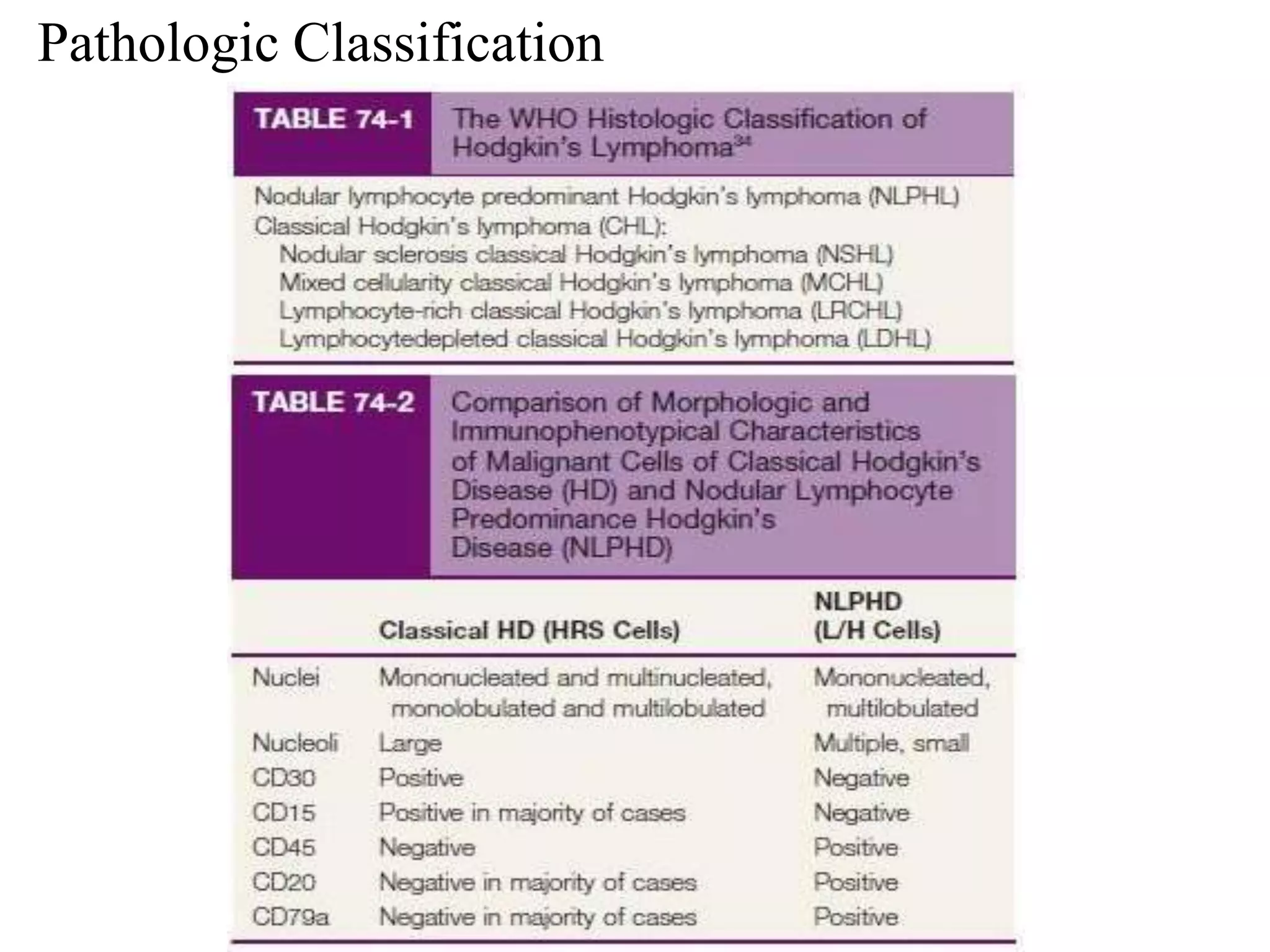 Pathologic Classification

TABLE 74-1 The WHO Histologic Classification of Hodgkin's Lymphoma$^{34}$

Nodular lymphocyte predominant Hodgkin's lymphoma (NLPHL)
Classical Hodgkin's lymphoma (CHL):
Nodular sclerosis classical Hodgkin's lymphoma (NSHL)
Mixed cellularity classical Hodgkin's lymphoma (MCHL)
Lymphocyte-rich classical Hodgkin's lymphoma (LRCHL)
Lymphocytedepleted classical Hodgkin's lymphoma (LDHL)

TABLE 74-2 Comparison of Morphologic and Immunophenotypical Characteristics of Malignant Cells of Classical Hodgkin's Disease (HD) and Nodular Lymphocyte Predominance Hodgkin's Disease (NLPHD)

| | Classical HD (HRS Cells) | NLPHD (L/H Cells) |
|---|---|---|
| Nuclei | Mononucleated and multinucleated, monolobulated and multilobulated | Mononucleated, multilobulated |
| Nucleoli | Large | Multiple, small |
| CD30 | Positive | Negative |
| CD15 | Positive in majority of cases | Negative |
| CD45 | Negative | Positive |
| CD20 | Negative in majority of cases | Positive |
| CD79a | Negative in majority of cases | Positive |